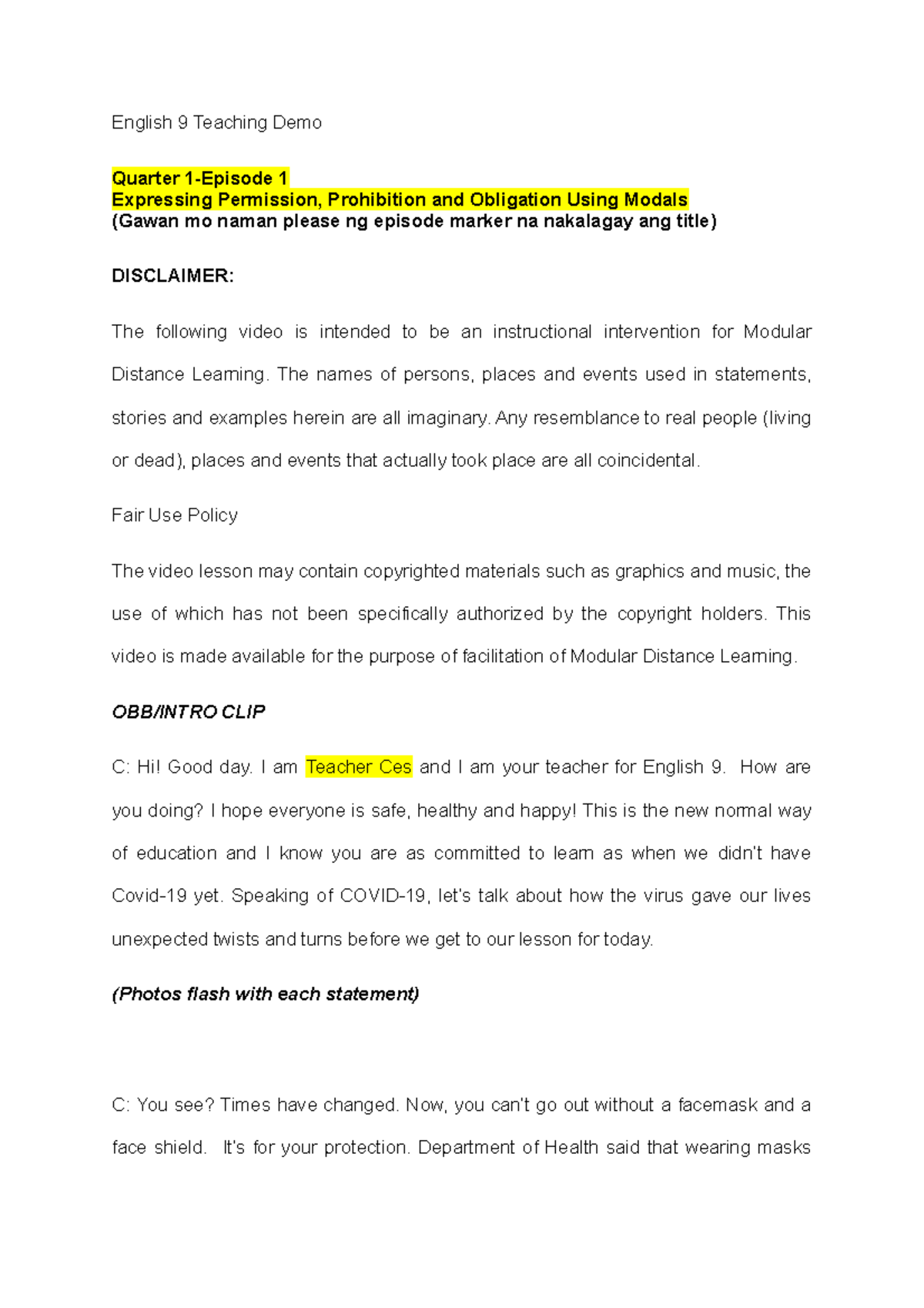 English 9 Teaching Demo

Quarter 1-Episode 1
Expressing Permission, Prohibition and Obligation Using Modals
(Gawan mo naman please ng episode marker na nakalagay ang title)

DISCLAIMER:

The following video is intended to be an instructional intervention for Modular Distance Learning. The names of persons, places and events used in statements, stories and examples herein are all imaginary. Any resemblance to real people (living or dead), places and events that actually took place are all coincidental.

Fair Use Policy

The video lesson may contain copyrighted materials such as graphics and music, the use of which has not been specifically authorized by the copyright holders. This video is made available for the purpose of facilitation of Modular Distance Learning.

OBB/INTRO CLIP

C: Hi! Good day. I am Teacher Ces and I am your teacher for English 9. How are you doing? I hope everyone is safe, healthy and happy! This is the new normal way of education and I know you are as committed to learn as when we didn't have Covid-19 yet. Speaking of COVID-19, let's talk about how the virus gave our lives unexpected twists and turns before we get to our lesson for today.

(Photos flash with each statement)

C: You see? Times have changed. Now, you can't go out without a facemask and a face shield. It's for your protection. Department of Health said that wearing masks